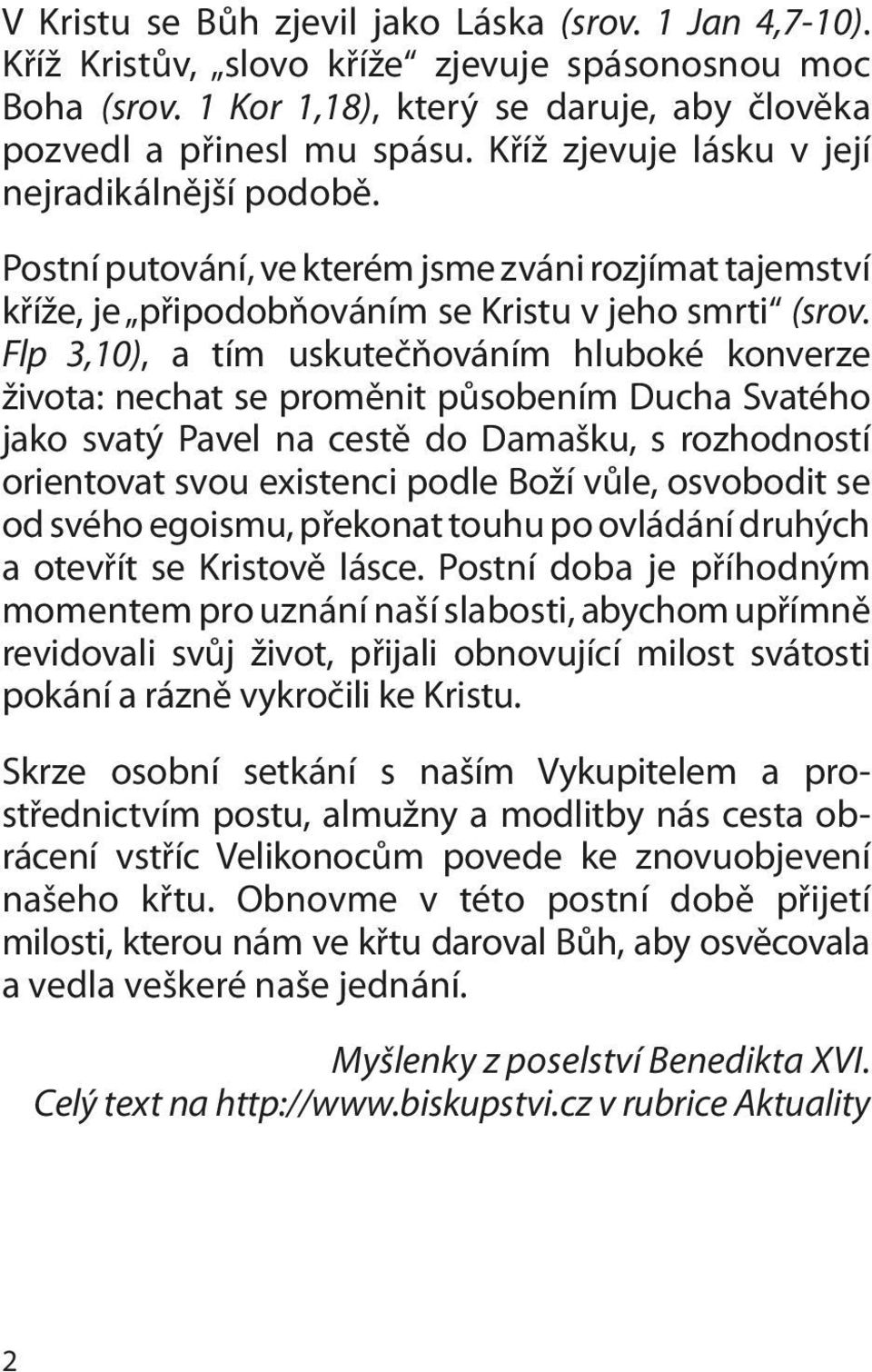 V Kristu se Bůh zjevil jako Láska (srov. 1 Jan 4,7-10). Kříž Kristův, „slovo kříže“ zjevuje spásonosnou moc Boha (srov. 1 Kor 1,18), který se daruje, aby člověka pozvedl a přinesl mu spásu. Kříž zjevuje lásku v její nejradikálnější podobě.

Postní putování, ve kterém jsme zváni rozjímat tajemství kříže, je „připodobňováním se Kristu v jeho smrti“ (srov. Flp 3,10), a tím uskutečňováním hluboké konverze života: nechat se proměnit působením Ducha Svatého jako svatý Pavel na cestě do Damašku, s rozhodností orientovat svou existenci podle Boží vůle, osvobodit se od svého egoismu, překonat touhu po ovládání druhých a otevřít se Kristově lásce. Postní doba je příhodným momentem pro uznání naší slabosti, abychom upřímně revidovali svůj život, přijali obnovující milost svátosti pokání a rázně vykročili ke Kristu.

Skrze osobní setkání s naším Vykupitelem a prostřednictvím postu, almužny a modlitby nás cesta obrácení vstříc Velikonocům povede ke znovuobjevení našeho křtu. Obnovme v této postní době přijetí milosti, kterou nám ve křtu daroval Bůh, aby osvěcovala a vedla veškeré naše jednání.

Myšlenky z poselství Benedikta XVI.
Celý text na http://www.biskupstvi.cz v rubrice Aktuality

2